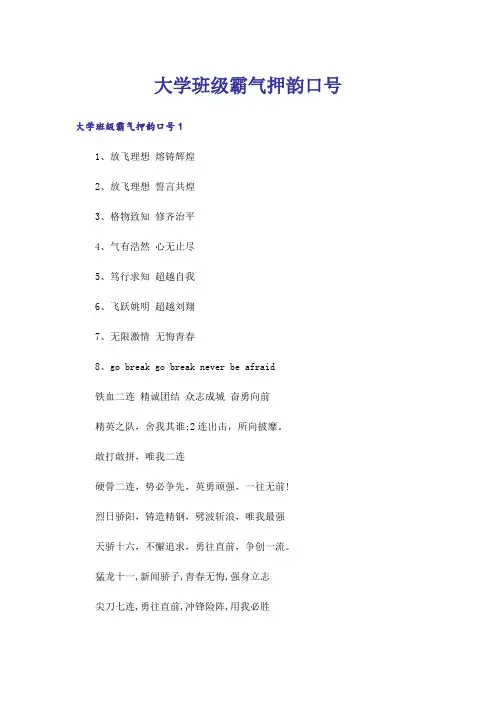 大学班级霸气押韵口号

大学班级霸气押韵口号1

1、放飞理想 熔铸辉煌

2、放飞理想 誓言共煌

3、格物致知 修齐治平

4、气有浩然 心无止尽

5、笃行求知 超越自我

6、飞跃姚明 超越刘翔

7、无限激情 无悔青春

8、go break go break never be afraid

铁血二连 精诚团结 众志成城 奋勇向前

精英之队，舍我其谁;2连出击，所向披靡。

敢打敢拼，唯我二连

硬骨二连，势必争先，英勇顽强，一往无前!

烈日骄阳，铸造精钢，劈波斩浪，唯我最强

天骄十六，不懈追求，勇往直前，争创一流。

猛龙十一,新闻骄子,青春无悔,强身立志

尖刀七连,勇往直前,冲锋险阵,用我必胜